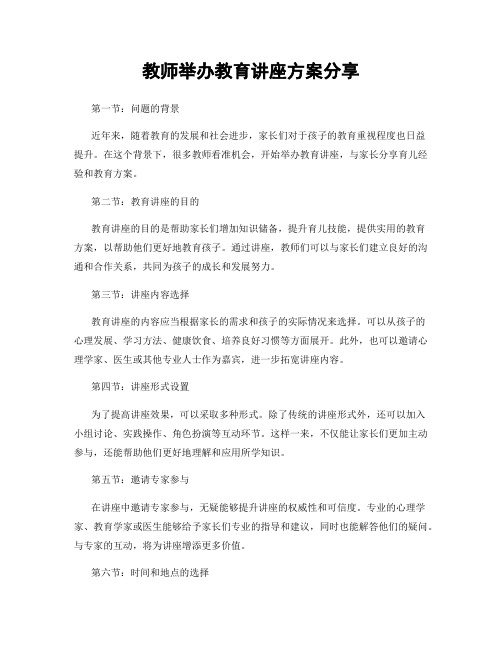 教师举办教育讲座方案分享

第一节：问题的背景

近年来，随着教育的发展和社会进步，家长们对于孩子的教育重视程度也日益提升。在这个背景下，很多教师看准机会，开始举办教育讲座，与家长分享育儿经验和教育方案。

第二节：教育讲座的目的

教育讲座的目的是帮助家长们增加知识储备，提升育儿技能，提供实用的教育方案，以帮助他们更好地教育孩子。通过讲座，教师们可以与家长们建立良好的沟通和合作关系，共同为孩子的成长和发展努力。

第三节：讲座内容选择

教育讲座的内容应当根据家长的需求和孩子的实际情况来选择。可以从孩子的心理发展、学习方法、健康饮食、培养良好习惯等方面展开。此外，也可以邀请心理学家、医生或其他专业人士作为嘉宾，进一步拓宽讲座内容。

第四节：讲座形式设置

为了提高讲座效果，可以采取多种形式。除了传统的讲座形式外，还可以加入小组讨论、实践操作、角色扮演等互动环节。这样一来，不仅能让家长们更加主动参与，还能帮助他们更好地理解和应用所学知识。

第五节：邀请专家参与

在讲座中邀请专家参与，无疑能够提升讲座的权威性和可信度。专业的心理学家、教育学家或医生能够给予家长们专业的指导和建议，同时也能解答他们的疑问。与专家的互动，将为讲座增添更多价值。

第六节：时间和地点的选择